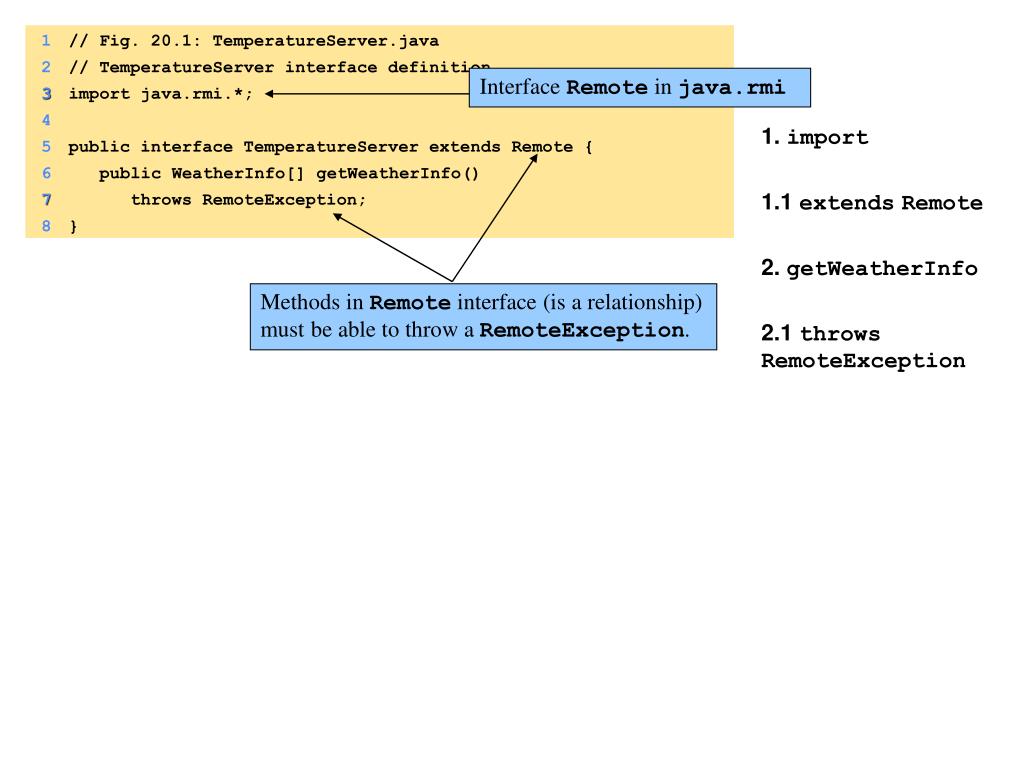 1 // Fig. 20.1: TemperatureServer.java
2 // TemperatureServer interface definition
3 import java.rmi.*;
4
5 public interface TemperatureServer extends Remote {
6 public WeatherInfo[] getWeatherInfo()
7 throws RemoteException;
8 }

Interface Remote in java.rmi

Methods in Remote interface (is a relationship) must be able to throw a RemoteException.

1. import

1.1 extends Remote

2. getWeatherInfo

2.1 throws RemoteException